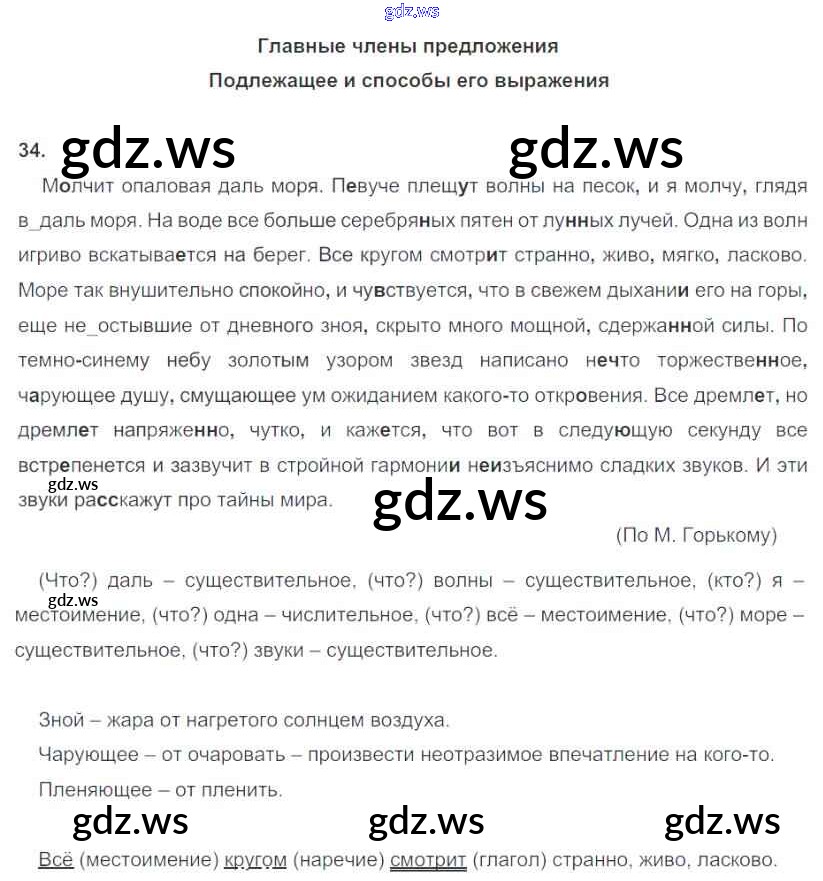 gdz.ws

Главные члены предложения

Подлежащее и способы его выражения

34. gdz.ws gdz.ws

Молчит опаловая даль моря. Певуче плещут волны на песок, и я молчу, глядя в_даль моря. На воде все больше серебряных пятен от лунных лучей. Одна из волн игриво вскатывается на берег. Все кругом смотрит странно, живо, мягко, ласково. Море так внушительно спокойно, и чувствуется, что в свежем дыхании его на горы, еще не_остывшие от дневного зноя, скрыто много мощной, сдержанной силы. По темно-синему небу золотым узором звезд написано нечто торжественное, чарующее душу, смущающее ум ожиданием какого-то откровения. Все дремлет, но дремлет напряженно, чутко, и кажется, что вот в следующую секунду все встрепенется и зазвучит в стройной гармонии неизъяснимо сладких звуков. И эти звуки расскажут про тайны мира.

gdz.ws

gdz.ws

(По М. Горькому)

(Что?) даль – существительное, (что?) волны – существительное, (кто?) я – местоимение, (что?) одна – числительное, (что?) всё – местоимение, (что?) море – существительное, (что?) звуки – существительное.

gdz.ws

Зной – жара от нагретого солнцем воздуха.

Чарующее – от очаровать – произвести неотразимое впечатление на кого-то.

Пленяющее – от пленить.

gdz.ws gdz.ws gdz.ws

Всё (местоимение) кругом (наречие) смотрит (глагол) странно, живо, ласково.